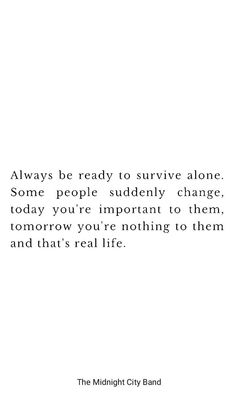 Always be ready to survive alone. Some people suddenly change, today you're important to them, tomorrow you're nothing to them and that's real life.

The Midnight City Band